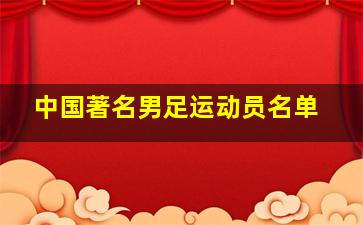 中国著名男足运动员名单